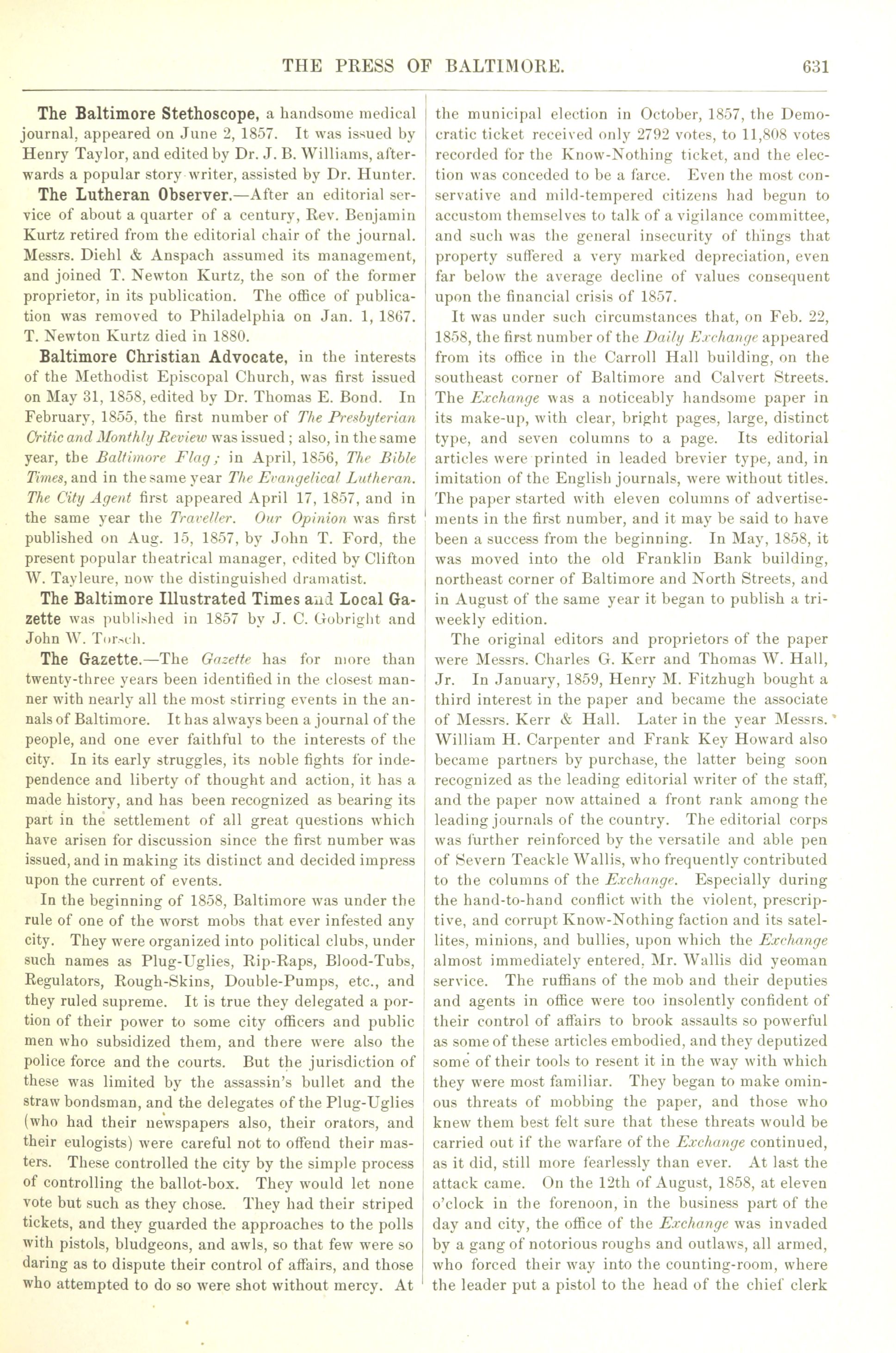 THE PRESS OF BALTIMORE. 631

The Baltimore Stethoscope, a handsome medical journal, appeared on June 2, 1857. It was issued by Henry Taylor, and edited by Dr. J. B. Williams, afterwards a popular story writer, assisted by Dr. Hunter.

The Lutheran Observer.—After an editorial service of about a quarter of a century, Rev. Benjamin Kurtz retired from the editorial chair of the journal. Messrs. Diehl & Anspach assumed its management, and joined T. Newton Kurtz, the son of the former proprietor, in its publication. The office of publication was removed to Philadelphia on Jan. 1, 1867. T. Newton Kurtz died in 1880.

Baltimore Christian Advocate, in the interests of the Methodist Episcopal Church, was first issued on May 31, 1858, edited by Dr. Thomas E. Bond. In February, 1855, the first number of The Presbyterian Critic and Monthly Review was issued; also, in the same year, the Baltimore Flag; in April, 1856, The Bible Times, and in the same year The Evangelical Lutheran. The City Agent first appeared April 17, 1857, and in the same year the Traveller. Our Opinion was first published on Aug. 15, 1857, by John T. Ford, the present popular theatrical manager, edited by Clifton W. Tayleure, now the distinguished dramatist.

The Baltimore Illustrated Times and Local Gazette was published in 1857 by J. C. Gobright and John W. Torsch.

The Gazette.—The Gazette has for more than twenty-three years been identified in the closest manner with nearly all the most stirring events in the annals of Baltimore. It has always been a journal of the people, and one ever faithful to the interests of the city. In its early struggles, its noble fights for independence and liberty of thought and action, it has a made history, and has been recognized as bearing its part in the settlement of all great questions which have arisen for discussion since the first number was issued, and in making its distinct and decided impress upon the current of events.

In the beginning of 1858, Baltimore was under the rule of one of the worst mobs that ever infested any city. They were organized into political clubs, under such names as Plug-Uglies, Rip-Raps, Blood-Tubs, Regulators, Rough-Skins, Double-Pumps, etc., and they ruled supreme. It is true they delegated a portion of their power to some city officers and public men who subsidized them, and there were also the police force and the courts. But the jurisdiction of these was limited by the assassin's bullet and the straw bondsman, and the delegates of the Plug-Uglies (who had their newspapers also, their orators, and their eulogists) were careful not to offend their masters. These controlled the city by the simple process of controlling the ballot-box. They would let none vote but such as they chose. They had their striped tickets, and they guarded the approaches to the polls with pistols, bludgeons, and awls, so that few were so daring as to dispute their control of affairs, and those who attempted to do so were shot without mercy. At the municipal election in October, 1857, the Democratic ticket received only 2792 votes, to 11,808 votes recorded for the Know-Nothing ticket, and the election was conceded to be a farce. Even the most conservative and mild-tempered citizens had begun to accustom themselves to talk of a vigilance committee, and such was the general insecurity of things that property suffered a very marked depreciation, even far below the average decline of values consequent upon the financial crisis of 1857.

It was under such circumstances that, on Feb. 22, 1858, the first number of the Daily Exchange appeared from its office in the Carroll Hall building, on the southeast corner of Baltimore and Calvert Streets. The Exchange was a noticeably handsome paper in its make-up, with clear, bright pages, large, distinct type, and seven columns to a page. Its editorial articles were printed in leaded brevier type, and, in imitation of the English journals, were without titles. The paper started with eleven columns of advertisements in the first number, and it may be said to have been a success from the beginning. In May, 1858, it was moved into the old Franklin Bank building, northeast corner of Baltimore and North Streets, and in August of the same year it began to publish a tri-weekly edition.

The original editors and proprietors of the paper were Messrs. Charles G. Kerr and Thomas W. Hall, Jr. In January, 1859, Henry M. Fitzhugh bought a third interest in the paper and became the associate of Messrs. Kerr & Hall. Later in the year Messrs. William H. Carpenter and Frank Key Howard also became partners by purchase, the latter being soon recognized as the leading editorial writer of the staff, and the paper now attained a front rank among the leading journals of the country. The editorial corps was further reinforced by the versatile and able pen of Severn Teackle Wallis, who frequently contributed to the columns of the Exchange. Especially during the hand-to-hand conflict with the violent, prescriptive, and corrupt Know-Nothing faction and its satellites, minions, and bullies, upon which the Exchange almost immediately entered, Mr. Wallis did yeoman service. The ruffians of the mob and their deputies and agents in office were too insolently confident of their control of affairs to brook assaults so powerful as some of these articles embodied, and they deputized some of their tools to resent it in the way with which they were most familiar. They began to make ominous threats of mobbing the paper, and those who knew them best felt sure that these threats would be carried out if the warfare of the Exchange continued, as it did, still more fearlessly than ever. At last the attack came. On the 12th of August, 1858, at eleven o'clock in the forenoon, in the business part of the day and city, the office of the Exchange was invaded by a gang of notorious roughs and outlaws, all armed, who forced their way into the counting-room, where the leader put a pistol to the head of the chief clerk